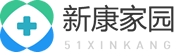 新康家园
51XINKANG